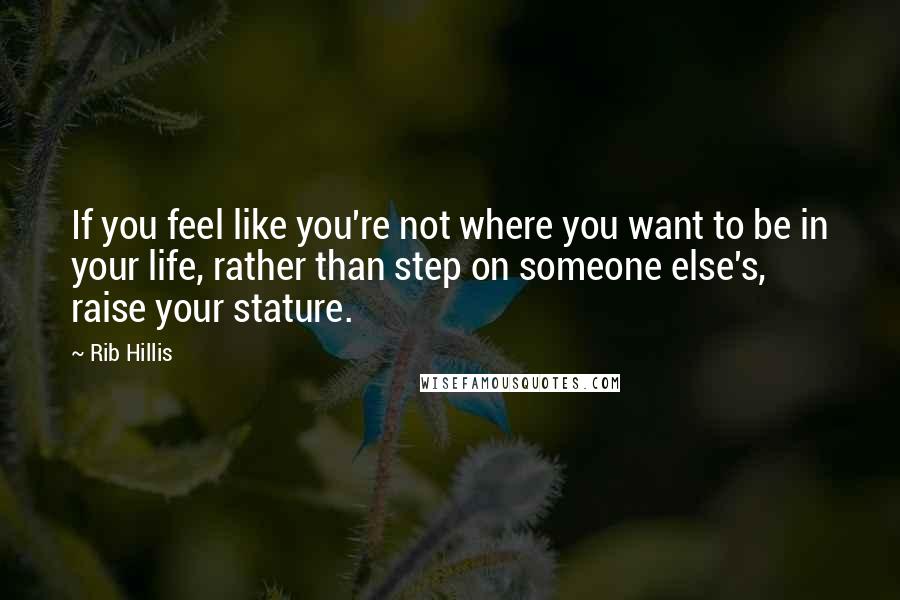 If you feel like you're not where you want to be in your life, rather than step on someone else's, raise your stature.

— Rib Hillis

WISEFAMOUSQUOTES.COM